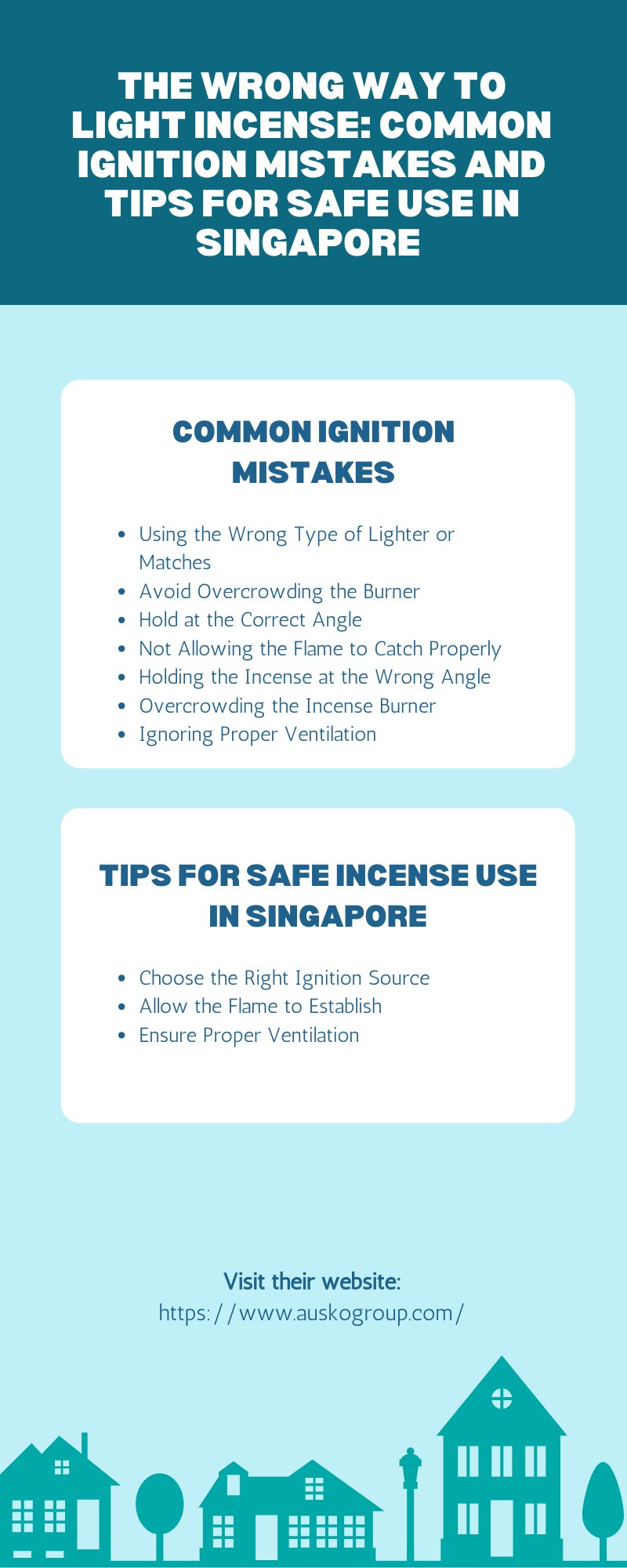 THE WRONG WAY TO LIGHT INCENSE: COMMON IGNITION MISTAKES AND TIPS FOR SAFE USE IN SINGAPORE

COMMON IGNITION MISTAKES

- Using the Wrong Type of Lighter or Matches
- Avoid Overcrowding the Burner
- Hold at the Correct Angle
- Not Allowing the Flame to Catch Properly
- Holding the Incense at the Wrong Angle
- Overcrowding the Incense Burner
- Ignoring Proper Ventilation

TIPS FOR SAFE INCENSE USE IN SINGAPORE

- Choose the Right Ignition Source
- Allow the Flame to Establish
- Ensure Proper Ventilation

Visit their website:
https://www.auskogroup.com/